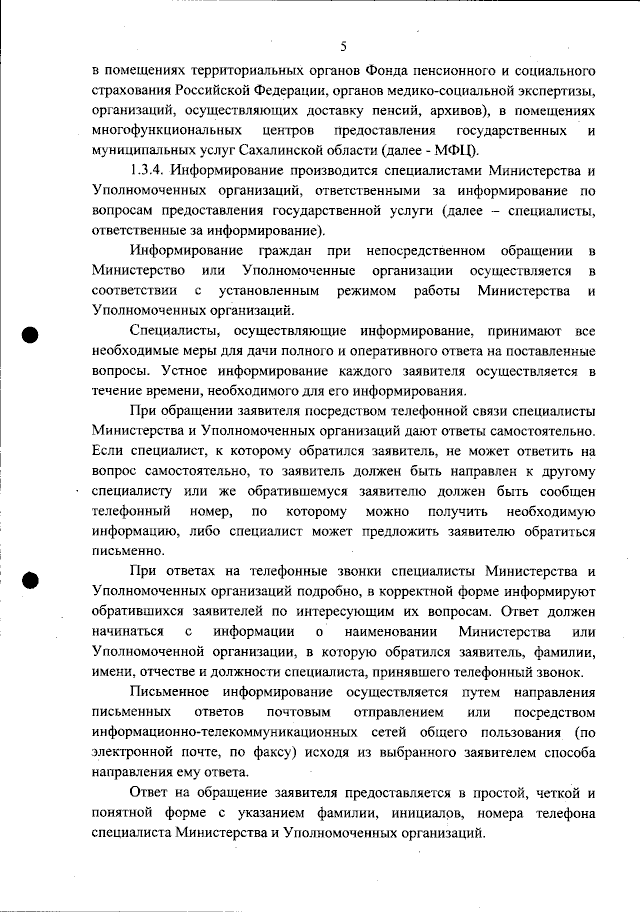 5

в помещениях территориальных органов Фонда пенсионного и социального страхования Российской Федерации, органов медико-социальной экспертизы, организаций, осуществляющих доставку пенсий, архивов), в помещениях многофункциональных центров предоставления государственных и муниципальных услуг Сахалинской области (далее - МФЦ).

1.3.4. Информирование производится специалистами Министерства и Уполномоченных организаций, ответственными за информирование по вопросам предоставления государственной услуги (далее – специалисты, ответственные за информирование).

Информирование граждан при непосредственном обращении в Министерство или Уполномоченные организации осуществляется в соответствии с установленным режимом работы Министерства и Уполномоченных организаций.

Специалисты, осуществляющие информирование, принимают все необходимые меры для дачи полного и оперативного ответа на поставленные вопросы. Устное информирование каждого заявителя осуществляется в течение времени, необходимого для его информирования.

При обращении заявителя посредством телефонной связи специалисты Министерства и Уполномоченных организаций дают ответы самостоятельно. Если специалист, к которому обратился заявитель, не может ответить на вопрос самостоятельно, то заявитель должен быть направлен к другому специалисту или же обратившемуся заявителю должен быть сообщен телефонный номер, по которому можно получить необходимую информацию, либо специалист может предложить заявителю обратиться письменно.

При ответах на телефонные звонки специалисты Министерства и Уполномоченных организаций подробно, в корректной форме информируют обратившихся заявителей по интересующим их вопросам. Ответ должен начинаться с информации о наименовании Министерства или Уполномоченной организации, в которую обратился заявитель, фамилии, имени, отчестве и должности специалиста, принявшего телефонный звонок.

Письменное информирование осуществляется путем направления письменных ответов почтовым отправлением или посредством информационно-телекоммуникационных сетей общего пользования (по электронной почте, по факсу) исходя из выбранного заявителем способа направления ему ответа.

Ответ на обращение заявителя предоставляется в простой, четкой и понятной форме с указанием фамилии, инициалов, номера телефона специалиста Министерства и Уполномоченных организаций.